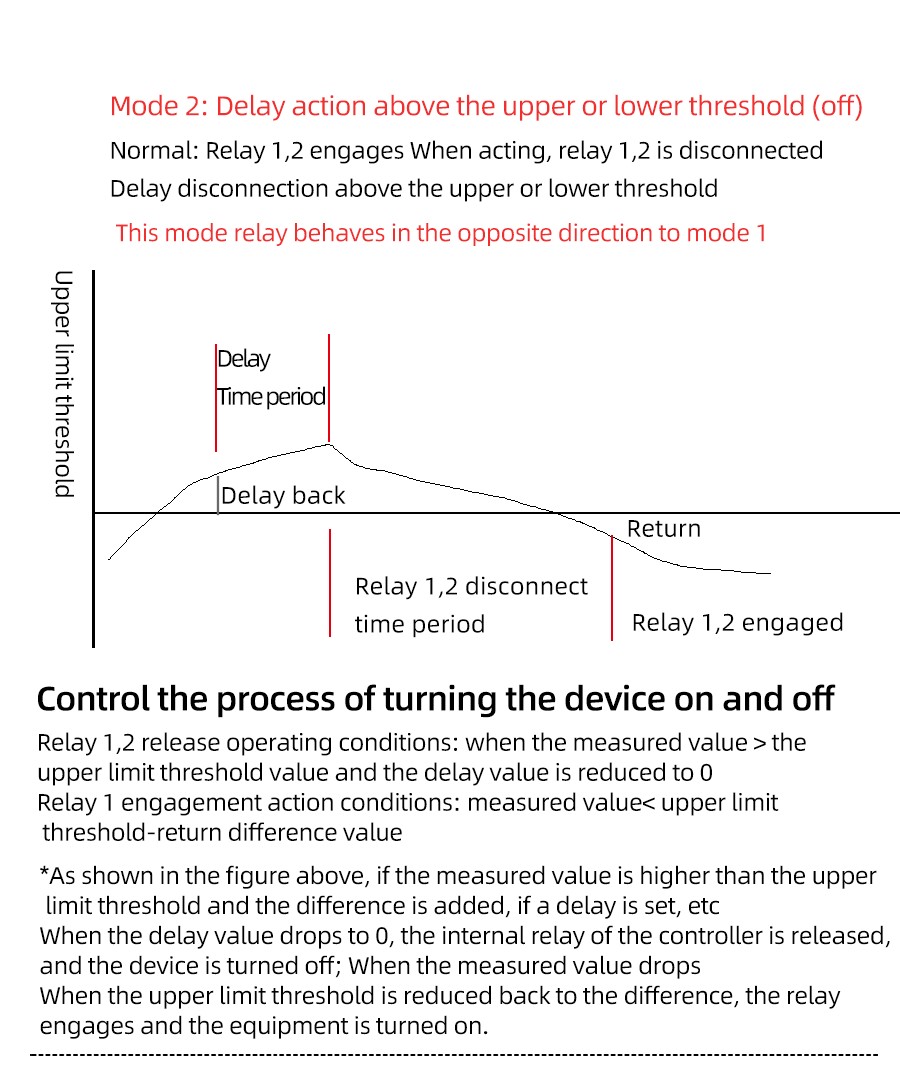 Mode 2: Delay action above the upper or lower threshold (off)

Normal: Relay 1,2 engages When acting, relay 1,2 is disconnected

Delay disconnection above the upper or lower threshold

This mode relay behaves in the opposite direction to mode 1

Upper limit threshold

Delay
Time period

Delay back

Return

Relay 1,2 disconnect time period

Relay 1,2 engaged

Control the process of turning the device on and off

Relay 1,2 release operating conditions: when the measured value > the upper limit threshold value and the delay value is reduced to 0
Relay 1 engagement action conditions: measured value< upper limit threshold-return difference value

*As shown in the figure above, if the measured value is higher than the upper limit threshold and the difference is added, if a delay is set, etc
When the delay value drops to 0, the internal relay of the controller is released, and the device is turned off; When the measured value drops
When the upper limit threshold is reduced back to the difference, the relay engages and the equipment is turned on.